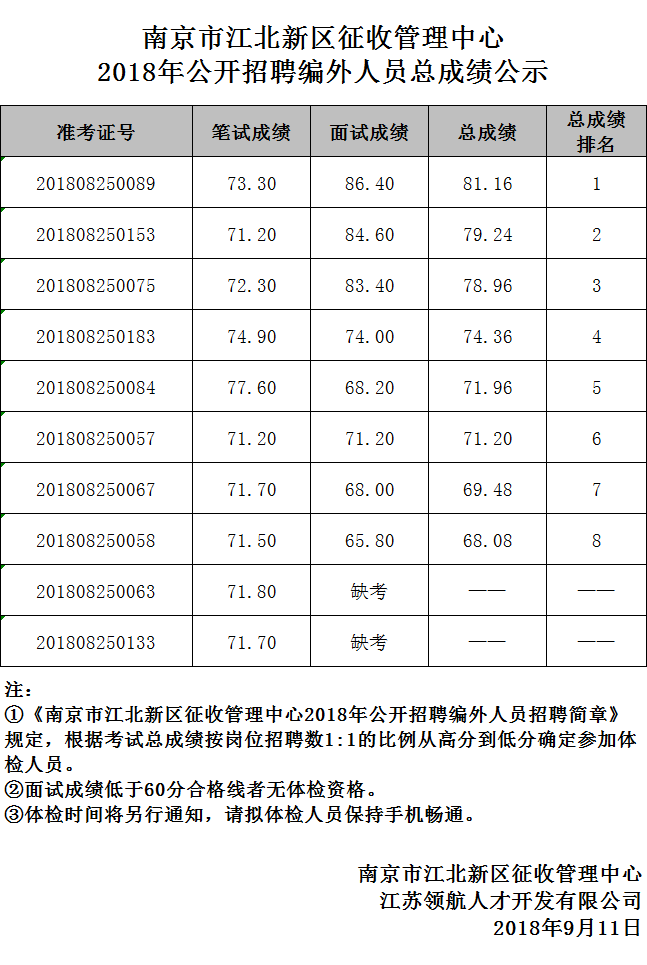 南京市江北新区征收管理中心
2018年公开招聘编外人员总成绩公示

| 准考证号 | 笔试成绩 | 面试成绩 | 总成绩 | 总成绩排名 |
|---|---|---|---|---|
| 201808250089 | 73.30 | 86.40 | 81.16 | 1 |
| 201808250153 | 71.20 | 84.60 | 79.24 | 2 |
| 201808250075 | 72.30 | 83.40 | 78.96 | 3 |
| 201808250183 | 74.90 | 74.00 | 74.36 | 4 |
| 201808250084 | 77.60 | 68.20 | 71.96 | 5 |
| 201808250057 | 71.20 | 71.20 | 71.20 | 6 |
| 201808250067 | 71.70 | 68.00 | 69.48 | 7 |
| 201808250058 | 71.50 | 65.80 | 68.08 | 8 |
| 201808250063 | 71.80 | 缺考 | —— | —— |
| 201808250133 | 71.70 | 缺考 | —— | —— |

注：
①《南京市江北新区征收管理中心2018年公开招聘编外人员招聘简章》规定，根据考试总成绩按岗位招聘数1:1的比例从高分到低分确定参加体检人员。
②面试成绩低于60分合格线者无体检资格。
③体检时间将另行通知，请拟体检人员保持手机畅通。

南京市江北新区征收管理中心
江苏领航人才开发有限公司
2018年9月11日